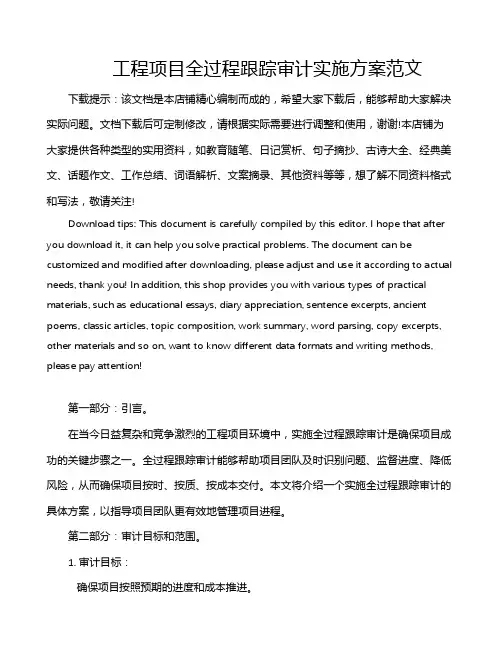 工程项目全过程跟踪审计实施方案范文

下载提示：该文档是本店铺精心编制而成的，希望大家下载后，能够帮助大家解决实际问题。文档下载后可定制修改，请根据实际需要进行调整和使用，谢谢!本店铺为大家提供各种类型的实用资料，如教育随笔、日记赏析、句子摘抄、古诗大全、经典美文、话题作文、工作总结、词语解析、文案摘录、其他资料等等，想了解不同资料格式和写法，敬请关注!

Download tips: This document is carefully compiled by this editor. I hope that after you download it, it can help you solve practical problems. The document can be customized and modified after downloading, please adjust and use it according to actual needs, thank you! In addition, this shop provides you with various types of practical materials, such as educational essays, diary appreciation, sentence excerpts, ancient poems, classic articles, topic composition, work summary, word parsing, copy excerpts, other materials and so on, want to know different data formats and writing methods, please pay attention!

第一部分：引言。

在当今日益复杂和竞争激烈的工程项目环境中，实施全过程跟踪审计是确保项目成功的关键步骤之一。全过程跟踪审计能够帮助项目团队及时识别问题、监督进度、降低风险，从而确保项目按时、按质、按成本交付。本文将介绍一个实施全过程跟踪审计的具体方案，以指导项目团队更有效地管理项目进程。

第二部分：审计目标和范围。

1. 审计目标：

确保项目按照预期的进度和成本推进。